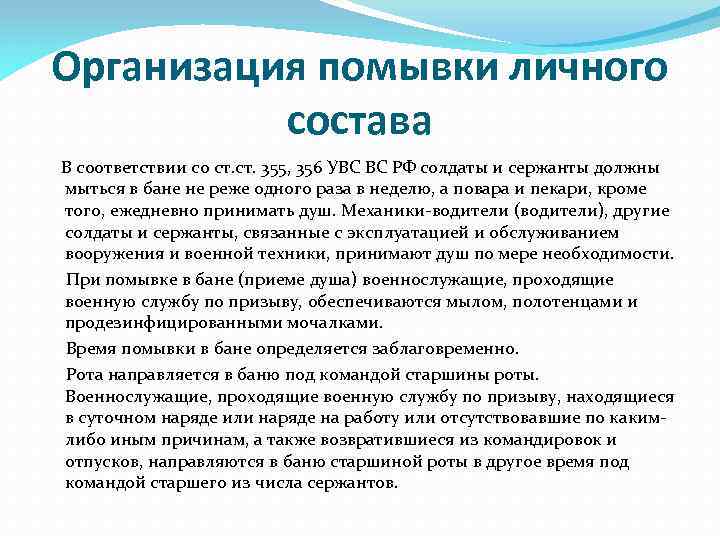 Организация помывки личного состава

В соответствии со ст.ст. 355, 356 УВС ВС РФ солдаты и сержанты должны мыться в бане не реже одного раза в неделю, а повара и пекари, кроме того, ежедневно принимать душ. Механики-водители (водители), другие солдаты и сержанты, связанные с эксплуатацией и обслуживанием вооружения и военной техники, принимают душ по мере необходимости.

При помывке в бане (приеме душа) военнослужащие, проходящие военную службу по призыву, обеспечиваются мылом, полотенцами и продезинфицированными мочалками.

Время помывки в бане определяется заблаговременно.

Рота направляется в баню под командой старшины роты. Военнослужащие, проходящие военную службу по призыву, находящиеся в суточном наряде или наряде на работу или отсутствовавшие по каким-либо иным причинам, а также возвратившиеся из командировок и отпусков, направляются в баню старшиной роты в другое время под командой старшего из числа сержантов.